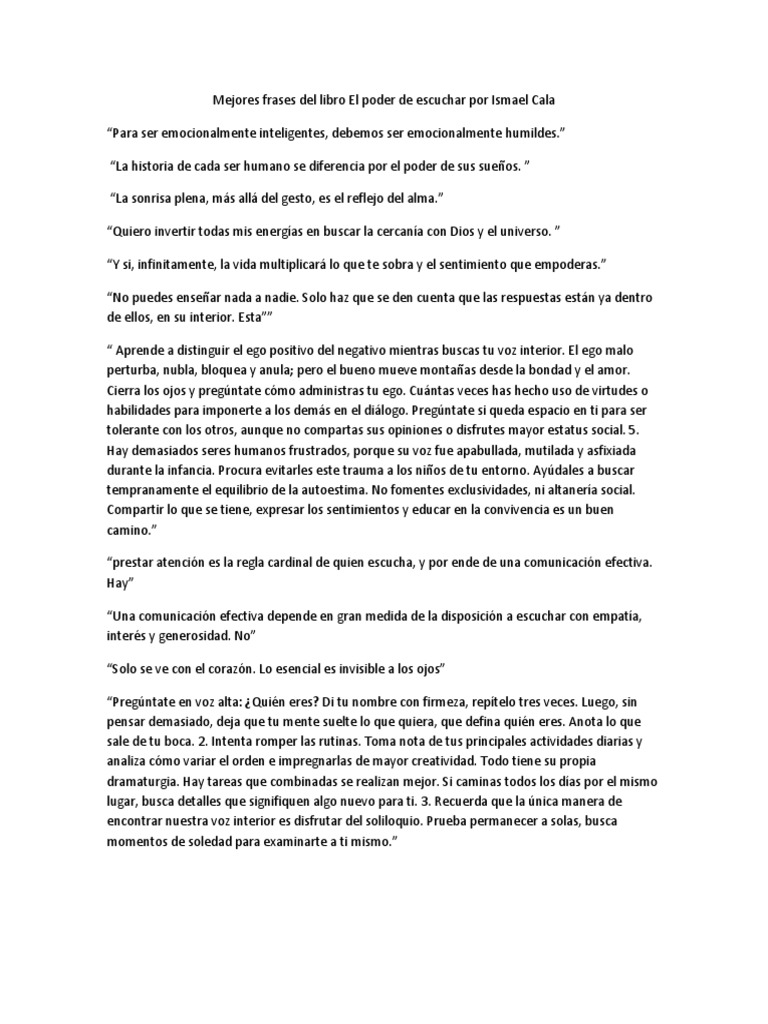 Mejores frases del libro El poder de escuchar por Ismael Cala

“Para ser emocionalmente inteligentes, debemos ser emocionalmente humildes.”

“La historia de cada ser humano se diferencia por el poder de sus sueños. ”

“La sonrisa plena, más allá del gesto, es el reflejo del alma.”

“Quiero invertir todas mis energías en buscar la cercanía con Dios y el universo. ”

“Y si, infinitamente, la vida multiplicará lo que te sobra y el sentimiento que empoderas.”

“No puedes enseñar nada a nadie. Solo haz que se den cuenta que las respuestas están ya dentro de ellos, en su interior. Esta””

“ Aprende a distinguir el ego positivo del negativo mientras buscas tu voz interior. El ego malo perturba, nubla, bloquea y anula; pero el bueno mueve montañas desde la bondad y el amor. Cierra los ojos y pregúntate cómo administras tu ego. Cuántas veces has hecho uso de virtudes o habilidades para imponerte a los demás en el diálogo. Pregúntate si queda espacio en ti para ser tolerante con los otros, aunque no compartas sus opiniones o disfrutes mayor estatus social. 5. Hay demasiados seres humanos frustrados, porque su voz fue apabullada, mutilada y asfixiada durante la infancia. Procura evitarles este trauma a los niños de tu entorno. Ayúdales a buscar tempranamente el equilibrio de la autoestima. No fomentes exclusividades, ni altanería social. Compartir lo que se tiene, expresar los sentimientos y educar en la convivencia es un buen camino.”

“prestar atención es la regla cardinal de quien escucha, y por ende de una comunicación efectiva. Hay”

“Una comunicación efectiva depende en gran medida de la disposición a escuchar con empatía, interés y generosidad. No”

“Solo se ve con el corazón. Lo esencial es invisible a los ojos”

“Pregúntate en voz alta: ¿Quién eres? Di tu nombre con firmeza, repítelo tres veces. Luego, sin pensar demasiado, deja que tu mente suelte lo que quiera, que defina quién eres. Anota lo que sale de tu boca. 2. Intenta romper las rutinas. Toma nota de tus principales actividades diarias y analiza cómo variar el orden e impregnarlas de mayor creatividad. Todo tiene su propia dramaturgia. Hay tareas que combinadas se realizan mejor. Si caminas todos los días por el mismo lugar, busca detalles que signifiquen algo nuevo para ti. 3. Recuerda que la única manera de encontrar nuestra voz interior es disfrutar del soliloquio. Prueba permanecer a solas, busca momentos de soledad para examinarte a ti mismo.”